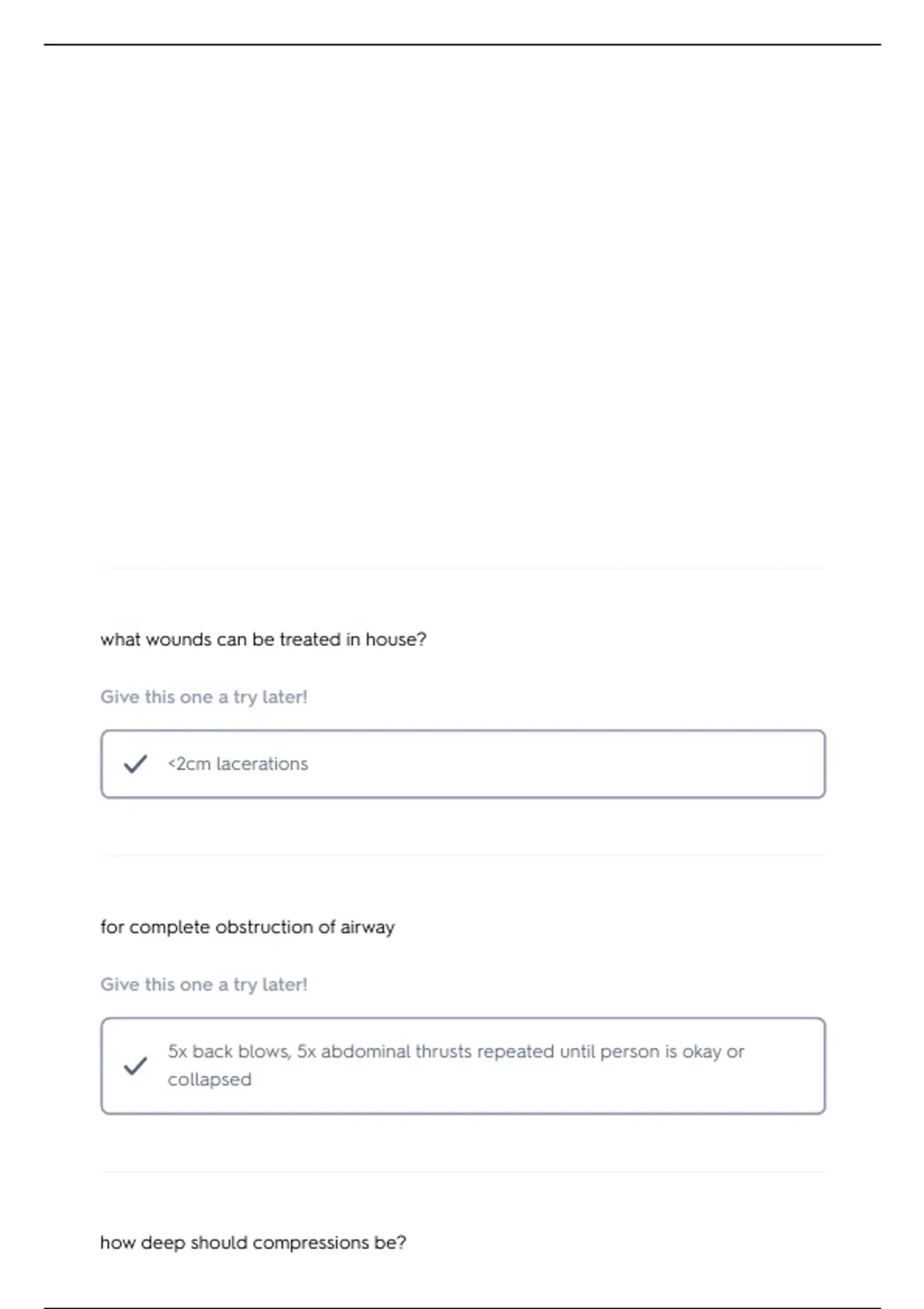 what wounds can be treated in house?

Give this one a try later!

<2cm lacerations

for complete obstruction of airway

Give this one a try later!

5x back blows, 5x abdominal thrusts repeated until person is okay or collapsed

how deep should compressions be?